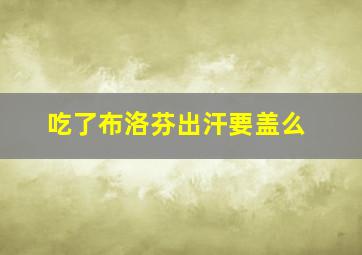 吃了布洛芬出汗要盖么